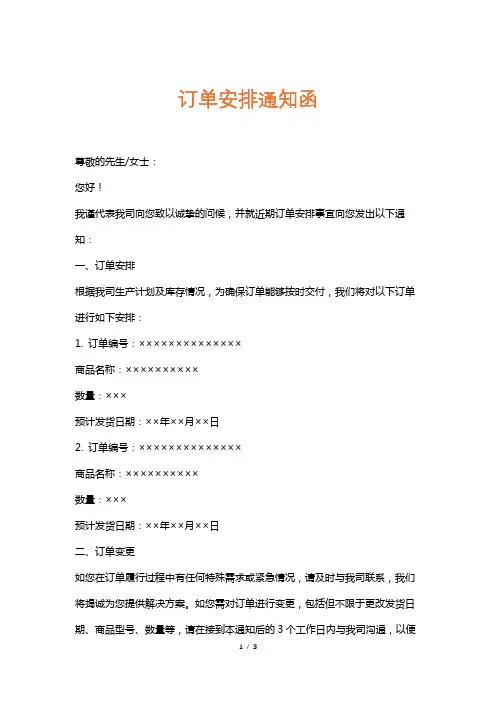 订单安排通知函

尊敬的先生/女士：

您好！

我谨代表我司向您致以诚挚的问候，并就近期订单安排事宜向您发出以下通知：

一、订单安排

根据我司生产计划及库存情况，为确保订单能够按时交付，我们将对以下订单进行如下安排：

1. 订单编号：××××××××××××××

商品名称：××××××××××

数量：×××

预计发货日期：××年××月××日

2. 订单编号：××××××××××××××

商品名称：××××××××××

数量：×××

预计发货日期：××年××月××日

二、订单变更

如您在订单履行过程中有任何特殊需求或紧急情况，请及时与我司联系，我们将竭诚为您提供解决方案。如您需对订单进行变更，包括但不限于更改发货日期、商品型号、数量等，请在接到本通知后的 3 个工作日内与我司沟通，以便

1 / 3